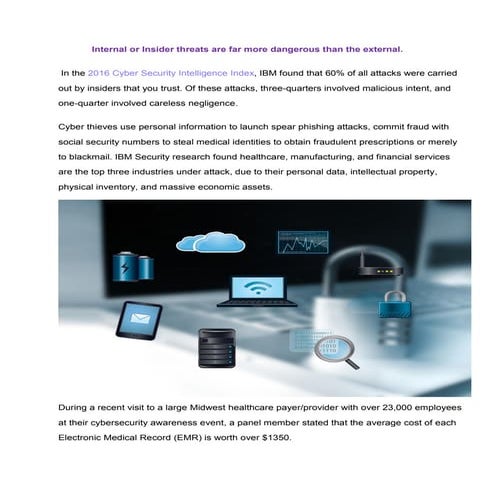 Internal or Insider threats are far more dangerous than the external.

In the 2016 Cyber Security Intelligence Index, IBM found that 60% of all attacks were carried out by insiders that you trust. Of these attacks, three-quarters involved malicious intent, and one-quarter involved careless negligence.

Cyber thieves use personal information to launch spear phishing attacks, commit fraud with social security numbers to steal medical identities to obtain fraudulent prescriptions or merely to blackmail. IBM Security research found healthcare, manufacturing, and financial services are the top three industries under attack, due to their personal data, intellectual property, physical inventory, and massive economic assets.

During a recent visit to a large Midwest healthcare payer/provider with over 23,000 employees at their cybersecurity awareness event, a panel member stated that the average cost of each Electronic Medical Record (EMR) is worth over $1350.